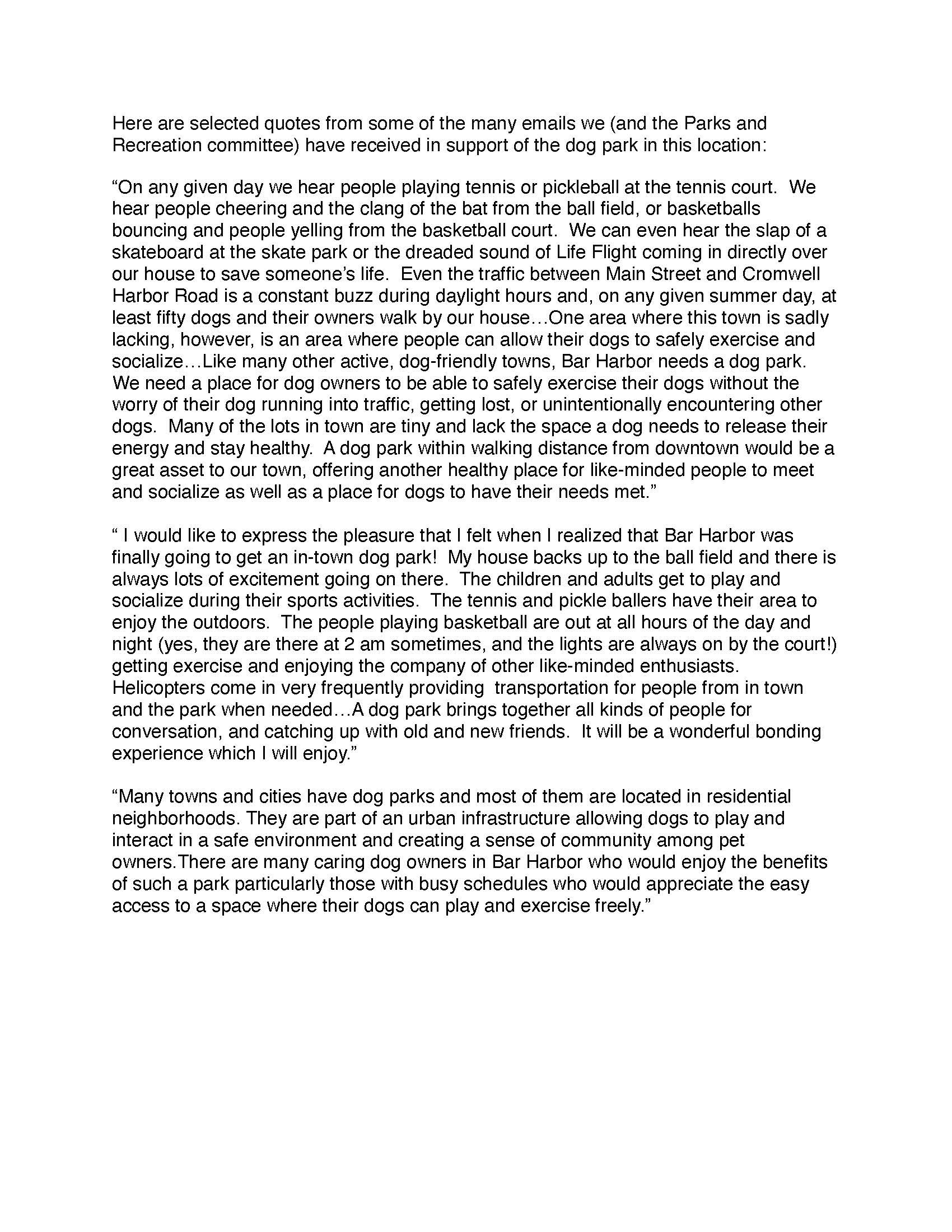 Here are selected quotes from some of the many emails we (and the Parks and Recreation committee) have received in support of the dog park in this location:

“On any given day we hear people playing tennis or pickleball at the tennis court. We hear people cheering and the clang of the bat from the ball field, or basketballs bouncing and people yelling from the basketball court. We can even hear the slap of a skateboard at the skate park or the dreaded sound of Life Flight coming in directly over our house to save someone’s life. Even the traffic between Main Street and Cromwell Harbor Road is a constant buzz during daylight hours and, on any given summer day, at least fifty dogs and their owners walk by our house…One area where this town is sadly lacking, however, is an area where people can allow their dogs to safely exercise and socialize…Like many other active, dog-friendly towns, Bar Harbor needs a dog park. We need a place for dog owners to be able to safely exercise their dogs without the worry of their dog running into traffic, getting lost, or unintentionally encountering other dogs. Many of the lots in town are tiny and lack the space a dog needs to release their energy and stay healthy. A dog park within walking distance from downtown would be a great asset to our town, offering another healthy place for like-minded people to meet and socialize as well as a place for dogs to have their needs met.”

“ I would like to express the pleasure that I felt when I realized that Bar Harbor was finally going to get an in-town dog park! My house backs up to the ball field and there is always lots of excitement going on there. The children and adults get to play and socialize during their sports activities. The tennis and pickle ballers have their area to enjoy the outdoors. The people playing basketball are out at all hours of the day and night (yes, they are there at 2 am sometimes, and the lights are always on by the court!) getting exercise and enjoying the company of other like-minded enthusiasts. Helicopters come in very frequently providing transportation for people from in town and the park when needed…A dog park brings together all kinds of people for conversation, and catching up with old and new friends. It will be a wonderful bonding experience which I will enjoy.”

“Many towns and cities have dog parks and most of them are located in residential neighborhoods. They are part of an urban infrastructure allowing dogs to play and interact in a safe environment and creating a sense of community among pet owners.There are many caring dog owners in Bar Harbor who would enjoy the benefits of such a park particularly those with busy schedules who would appreciate the easy access to a space where their dogs can play and exercise freely.”